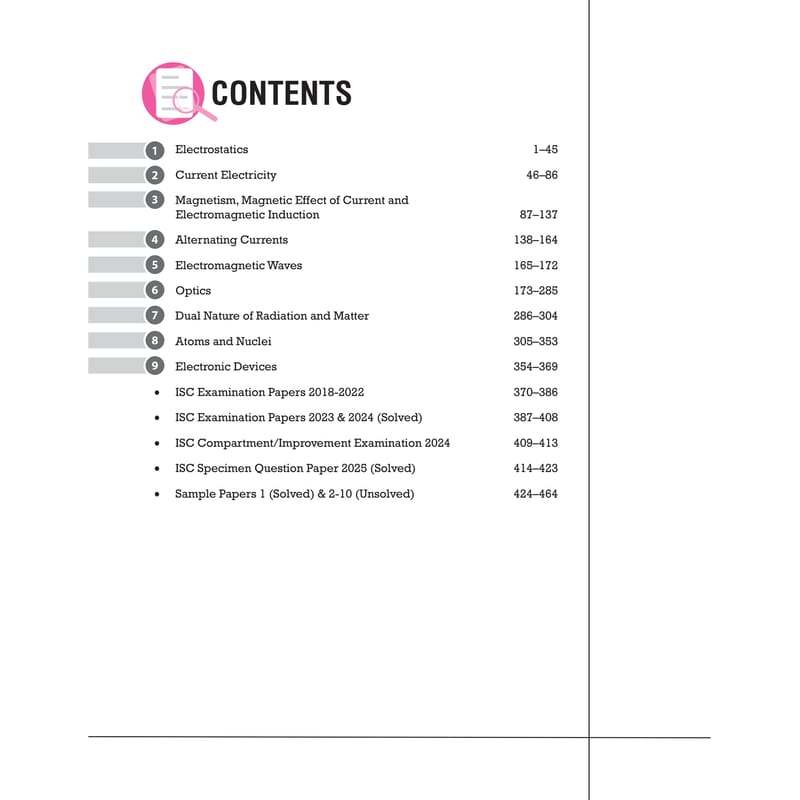 CONTENTS

1 Electrostatics 1–45

2 Current Electricity 46–86

3 Magnetism, Magnetic Effect of Current and Electromagnetic Induction 87–137

4 Alternating Currents 138–164

5 Electromagnetic Waves 165–172

6 Optics 173–285

7 Dual Nature of Radiation and Matter 286–304

8 Atoms and Nuclei 305–353

9 Electronic Devices 354–369

• ISC Examination Papers 2018-2022 370–386

• ISC Examination Papers 2023 & 2024 (Solved) 387–408

• ISC Compartment/Improvement Examination 2024 409–413

• ISC Specimen Question Paper 2025 (Solved) 414–423

• Sample Papers 1 (Solved) & 2-10 (Unsolved) 424–464